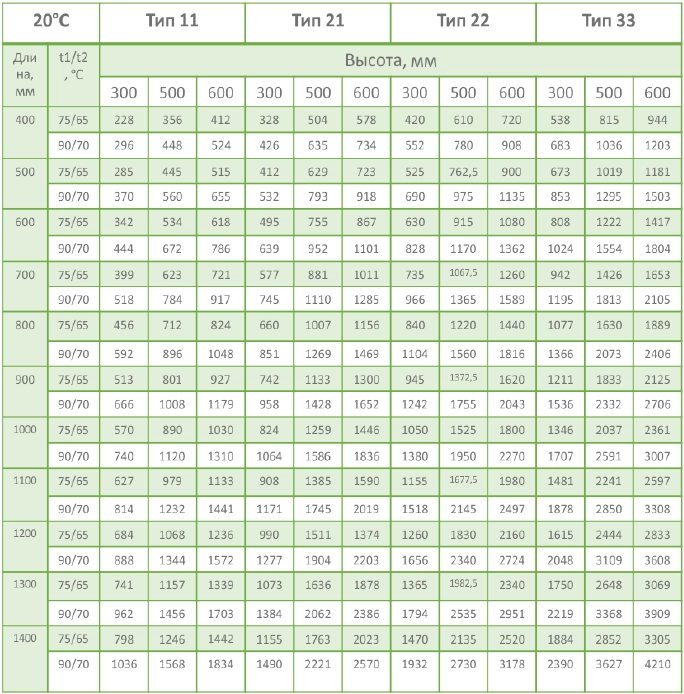 | 20°C | | Тип 11 | | | Тип 21 | | | Тип 22 | | | Тип 33 | | |
|---|---|---|---|---|---|---|---|---|---|---|---|---|---|
| Длина, мм | t1/t2, °C | Высота, мм | | | | | | | | | | | |
| | | 300 | 500 | 600 | 300 | 500 | 600 | 300 | 500 | 600 | 300 | 500 | 600 |
| 400 | 75/65 | 228 | 356 | 412 | 328 | 504 | 578 | 420 | 610 | 720 | 538 | 815 | 944 |
| | 90/70 | 296 | 448 | 524 | 426 | 635 | 734 | 552 | 780 | 908 | 683 | 1036 | 1203 |
| 500 | 75/65 | 285 | 445 | 515 | 412 | 629 | 723 | 525 | 762,5 | 900 | 673 | 1019 | 1181 |
| | 90/70 | 370 | 560 | 655 | 532 | 793 | 918 | 690 | 975 | 1135 | 853 | 1295 | 1503 |
| 600 | 75/65 | 342 | 534 | 618 | 495 | 755 | 867 | 630 | 915 | 1080 | 808 | 1222 | 1417 |
| | 90/70 | 444 | 672 | 786 | 639 | 952 | 1101 | 828 | 1170 | 1362 | 1024 | 1554 | 1804 |
| 700 | 75/65 | 399 | 623 | 721 | 577 | 881 | 1011 | 735 | 1067,5 | 1260 | 942 | 1426 | 1653 |
| | 90/70 | 518 | 784 | 917 | 745 | 1110 | 1285 | 966 | 1365 | 1589 | 1195 | 1813 | 2105 |
| 800 | 75/65 | 456 | 712 | 824 | 660 | 1007 | 1156 | 840 | 1220 | 1440 | 1077 | 1630 | 1889 |
| | 90/70 | 592 | 896 | 1048 | 851 | 1269 | 1469 | 1104 | 1560 | 1816 | 1366 | 2073 | 2406 |
| 900 | 75/65 | 513 | 801 | 927 | 742 | 1133 | 1300 | 945 | 1372,5 | 1620 | 1211 | 1833 | 2125 |
| | 90/70 | 666 | 1008 | 1179 | 958 | 1428 | 1652 | 1242 | 1755 | 2043 | 1536 | 2332 | 2706 |
| 1000 | 75/65 | 570 | 890 | 1030 | 824 | 1259 | 1446 | 1050 | 1525 | 1800 | 1346 | 2037 | 2361 |
| | 90/70 | 740 | 1120 | 1310 | 1064 | 1586 | 1836 | 1380 | 1950 | 2270 | 1707 | 2591 | 3007 |
| 1100 | 75/65 | 627 | 979 | 1133 | 908 | 1385 | 1590 | 1155 | 1677,5 | 1980 | 1481 | 2241 | 2597 |
| | 90/70 | 814 | 1232 | 1441 | 1171 | 1745 | 2019 | 1518 | 2145 | 2497 | 1878 | 2850 | 3308 |
| 1200 | 75/65 | 684 | 1068 | 1236 | 990 | 1511 | 1374 | 1260 | 1830 | 2160 | 1615 | 2444 | 2833 |
| | 90/70 | 888 | 1344 | 1572 | 1277 | 1904 | 2203 | 1656 | 2340 | 2724 | 2048 | 3109 | 3608 |
| 1300 | 75/65 | 741 | 1157 | 1339 | 1073 | 1636 | 1878 | 1365 | 1982,5 | 2340 | 1750 | 2648 | 3069 |
| | 90/70 | 962 | 1456 | 1703 | 1384 | 2062 | 2386 | 1794 | 2535 | 2951 | 2219 | 3368 | 3909 |
| 1400 | 75/65 | 798 | 1246 | 1442 | 1155 | 1763 | 2023 | 1470 | 2135 | 2520 | 1884 | 2852 | 3305 |
| | 90/70 | 1036 | 1568 | 1834 | 1490 | 2221 | 2570 | 1932 | 2730 | 3178 | 2390 | 3627 | 4210 |